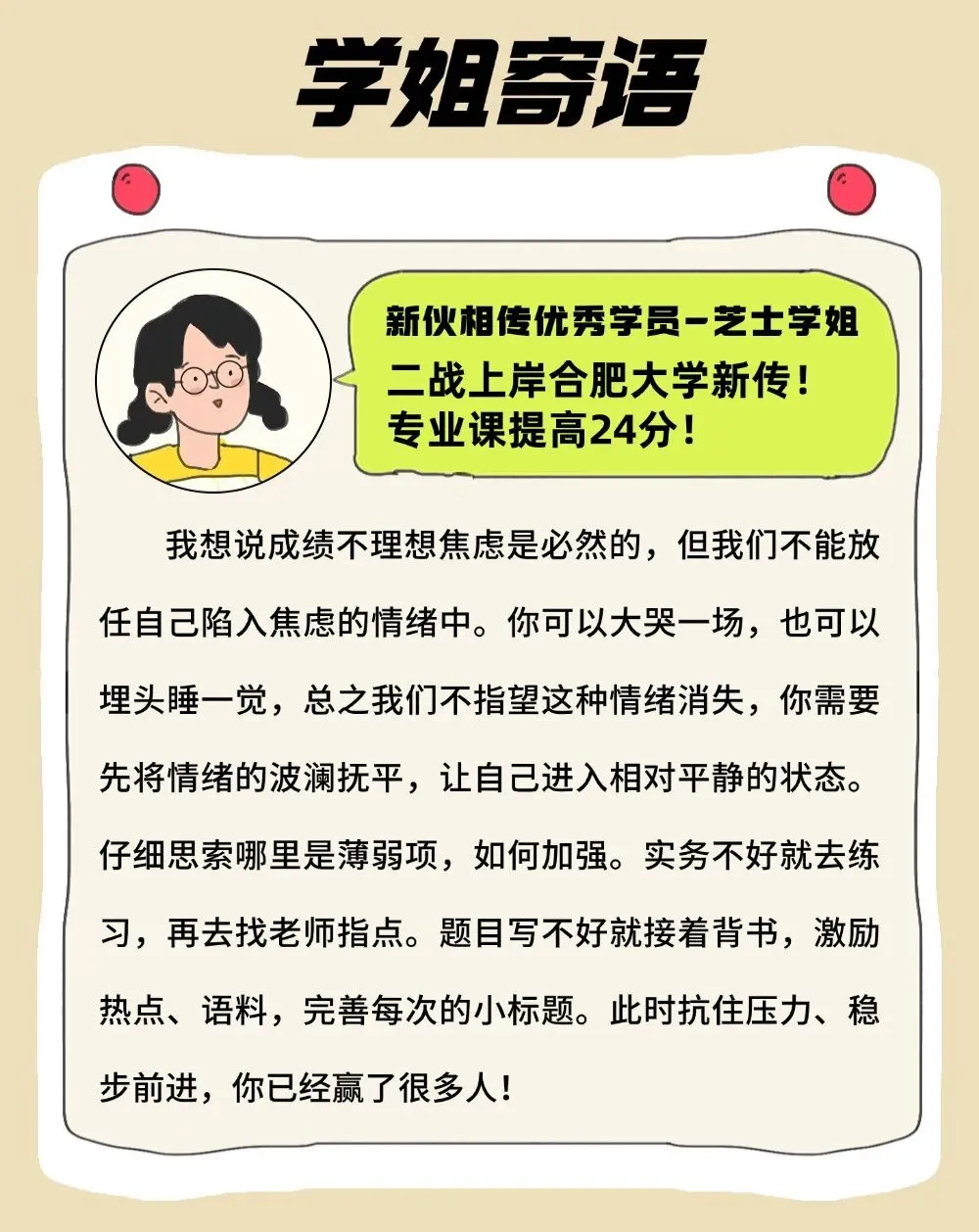 学姐寄语

新伙相传优秀学员-芝士学姐
二战上岸合肥大学新传！
专业课提高24分！

我想说成绩不理想焦虑是必然的，但我们不能放任自己陷入焦虑的情绪中。你可以大哭一场，也可以埋头睡一觉，总之我们不指望这种情绪消失，你需要先将情绪的波澜抚平，让自己进入相对平静的状态。仔细思索哪里是薄弱项，如何加强。实务不好就去练习，再去找老师指点。题目写不好就接着背书，激励热点、语料，完善每次的小标题。此时抗住压力、稳步前进，你已经赢了很多人！